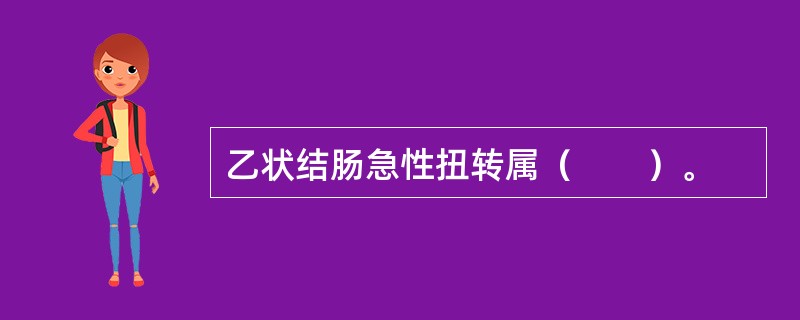 乙状结肠急性扭转属（　　）。